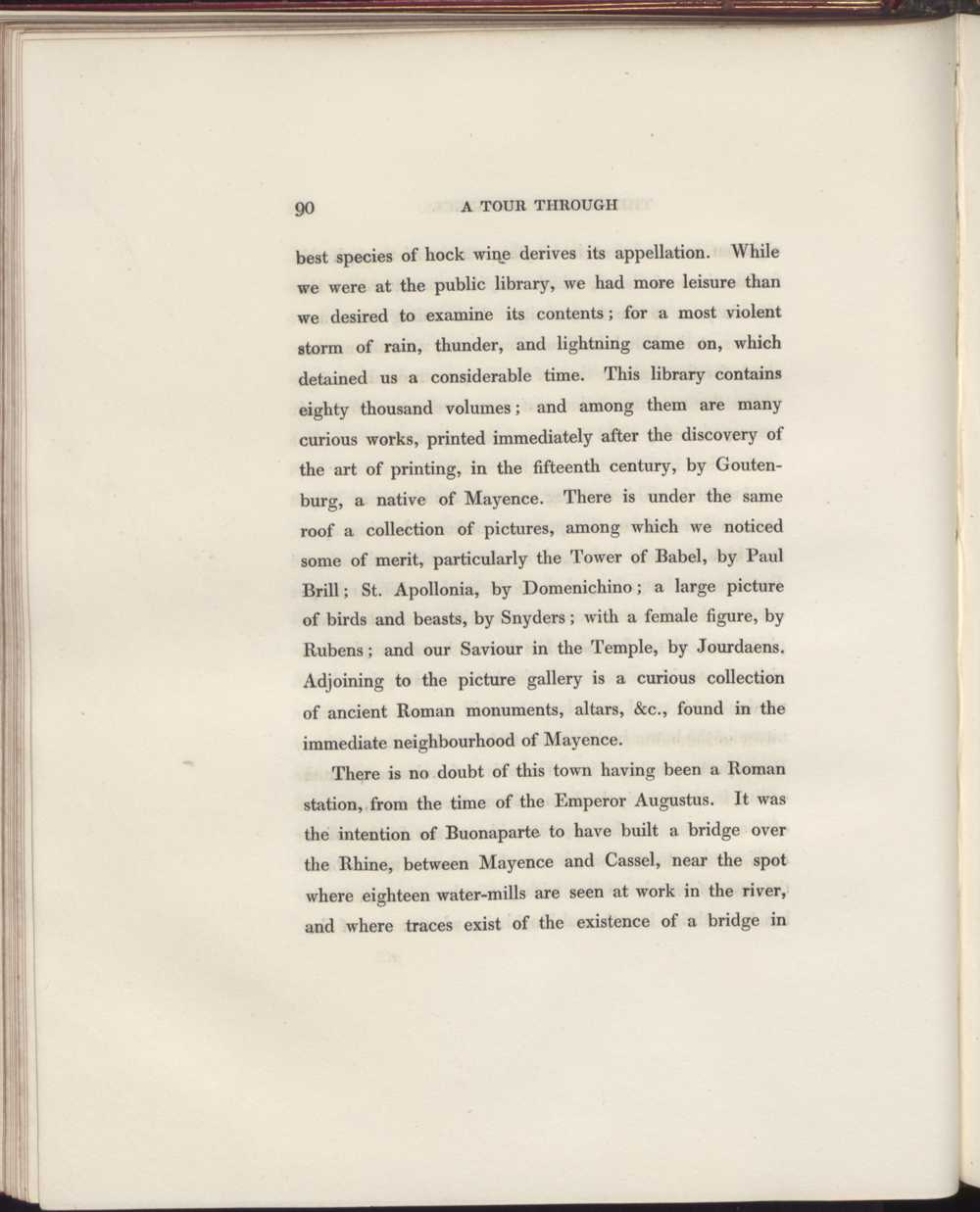 90 A TOUR THROUGH

best species of hock wine derives its appellation. While we were at the public library, we had more leisure than we desired to examine its contents; for a most violent storm of rain, thunder, and lightning came on, which detained us a considerable time. This library contains eighty thousand volumes; and among them are many curious works, printed immediately after the discovery of the art of printing, in the fifteenth century, by Goutenburg, a native of Mayence. There is under the same roof a collection of pictures, among which we noticed some of merit, particularly the Tower of Babel, by Paul Brill; St. Apollonia, by Domenichino; a large picture of birds and beasts, by Snyders; with a female figure, by Rubens; and our Saviour in the Temple, by Jourdaens. Adjoining to the picture gallery is a curious collection of ancient Roman monuments, altars, &c., found in the immediate neighbourhood of Mayence.

There is no doubt of this town having been a Roman station, from the time of the Emperor Augustus. It was the intention of Buonaparte to have built a bridge over the Rhine, between Mayence and Cassel, near the spot where eighteen water-mills are seen at work in the river, and where traces exist of the existence of a bridge in